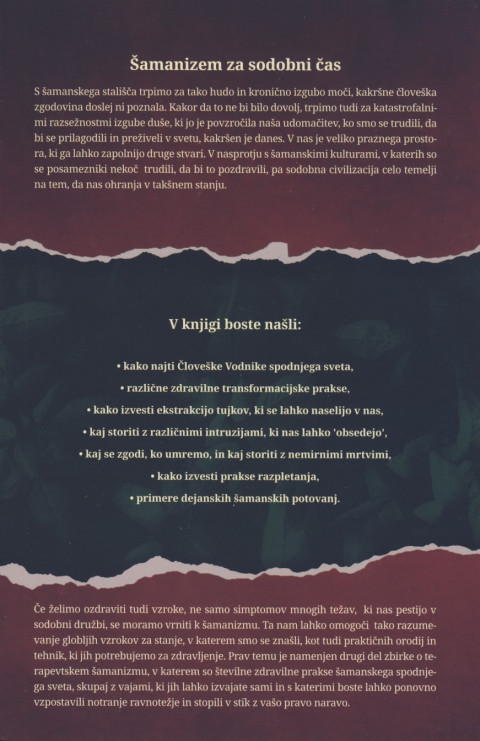 Šamanizem za sodobni čas

S šamanskega stališča trpimo za tako hudo in kronično izgubo moči, kakršne človeška zgodovina doslej ni poznala. Kakor da to ne bi bilo dovolj, trpimo tudi za katastrofalnimi razsežnostmi izgube duše, ki jo je povzročila naša udomačitev, ko smo se trudili, da bi se prilagodili in preživeli v svetu, kakršen je danes. V nas je veliko praznega prostora, ki ga lahko zapolnijo druge stvari. V nasprotju s šamanskimi kulturami, v katerih so se posamezniki nekoč trudili, da bi to pozdravili, pa sodobna civilizacija celo temelji na tem, da nas ohranja v takšnem stanju.

V knjigi boste našli:

• kako najti Človeške Vodnike spodnjega sveta,
• različne zdravilne transformacijske prakse,
• kako izvesti ekstrakcijo tujkov, ki se lahko naselijo v nas,
• kaj storiti z različnimi intruzijami, ki nas lahko 'obsedejo',
• kaj se zgodi, ko umremo, in kaj storiti z nemirnimi mrtvimi,
• kako izvesti prakse razpletanja,
• primere dejanskih šamanskih potovanj.

Če želimo ozdraviti tudi vzroke, ne samo simptomov mnogih težav, ki nas pestijo v sodobni družbi, se moramo vrniti k šamanizmu. Ta nam lahko omogoči tako razumevanje globljih vzrokov za stanje, v katerem smo se znašli, kot tudi praktičnih orodij in tehnik, ki jih potrebujemo za zdravljenje. Prav temu je namenjen drugi del zbirke o terapevtskem šamanizmu, v katerem so številne zdravilne prakse šamanskega spodnjega sveta, skupaj z vajami, ki jih lahko izvajate sami in s katerimi boste lahko ponovno vzpostavili notranje ravnotežje in stopili v stik z vašo pravo naravo.